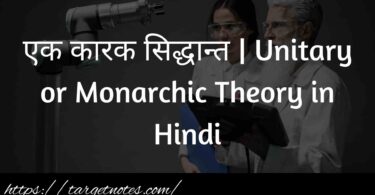 एक कारक सिद्धान्त | Unitary or Monarchic Theory in Hindi

https://targetnotes.com/